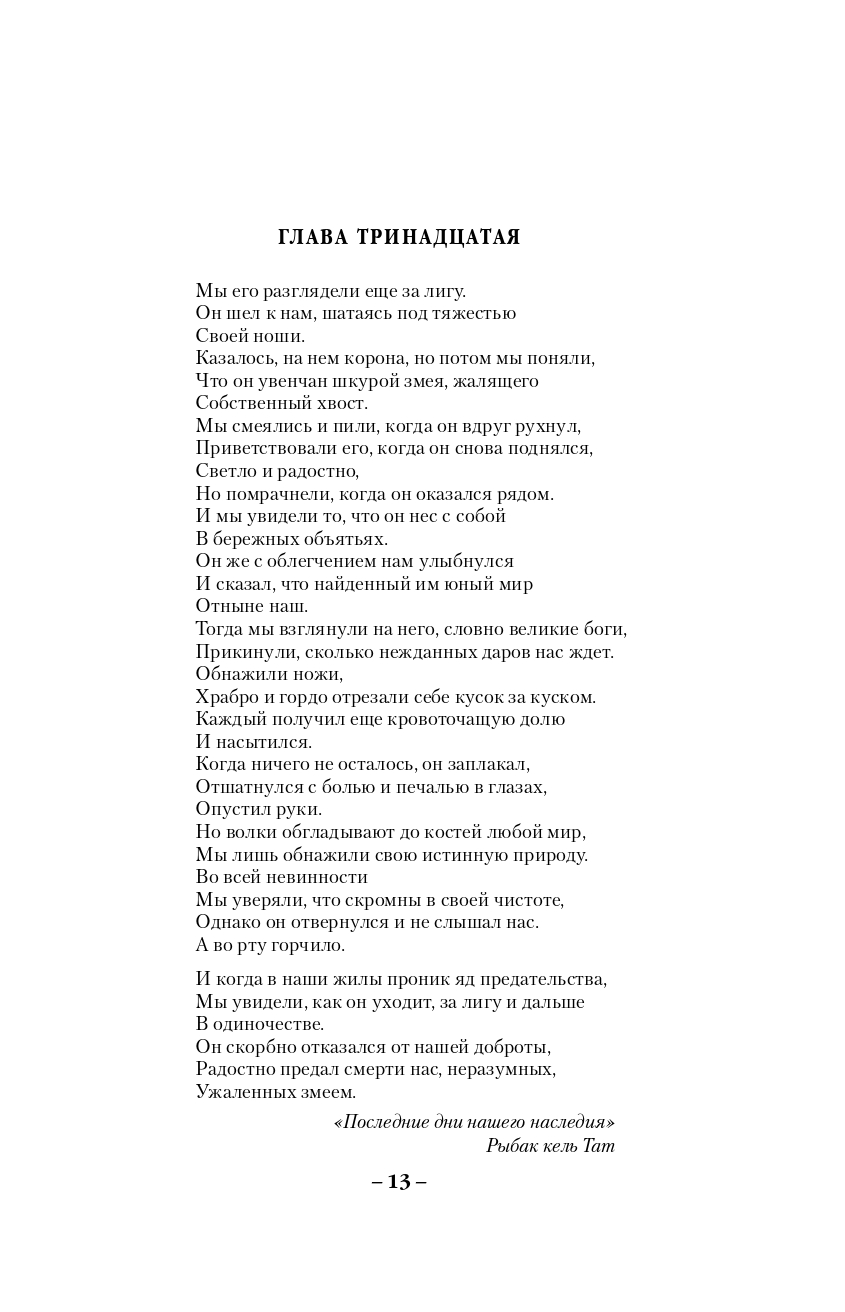 ГЛАВА ТРИНАДЦАТАЯ

Мы его разглядели еще за лигу.
Он шел к нам, шатаясь под тяжестью
Своей ноши.
Казалось, на нем корона, но потом мы поняли,
Что он увенчан шкурой змея, жалящего
Собственный хвост.
Мы смеялись и пили, когда он вдруг рухнул,
Приветствовали его, когда он снова поднялся,
Светло и радостно,
Но помрачнели, когда он оказался рядом.
И мы увидели то, что он нес с собой
В бережных объятьях.
Он же с облегчением нам улыбнулся
И сказал, что найденный им юный мир
Отныне наш.
Тогда мы взглянули на него, словно великие боги,
Прикинули, сколько нежданных даров нас ждет.
Обнажили ножи,
Храбро и гордо отрезали себе кусок за куском.
Каждый получил еще кровоточащую долю
И насытился.
Когда ничего не осталось, он заплакал,
Отшатнулся с болью и печалью в глазах,
Опустил руки.
Но волки обгладывают до костей любой мир,
Мы лишь обнажили свою истинную природу.
Во всей невинности
Мы уверяли, что скромны в своей чистоте,
Однако он отвернулся и не слышал нас.
А во рту горчило.

И когда в наши жилы проник яд предательства,
Мы увидели, как он уходит, за лигу и дальше
В одиночестве.
Он скорбно отказался от нашей доброты,
Радостно предал смерти нас, неразумных,
Ужаленных змеем.

«Последние дни нашего наследия»
Рыбак кель Тат

– 13 –